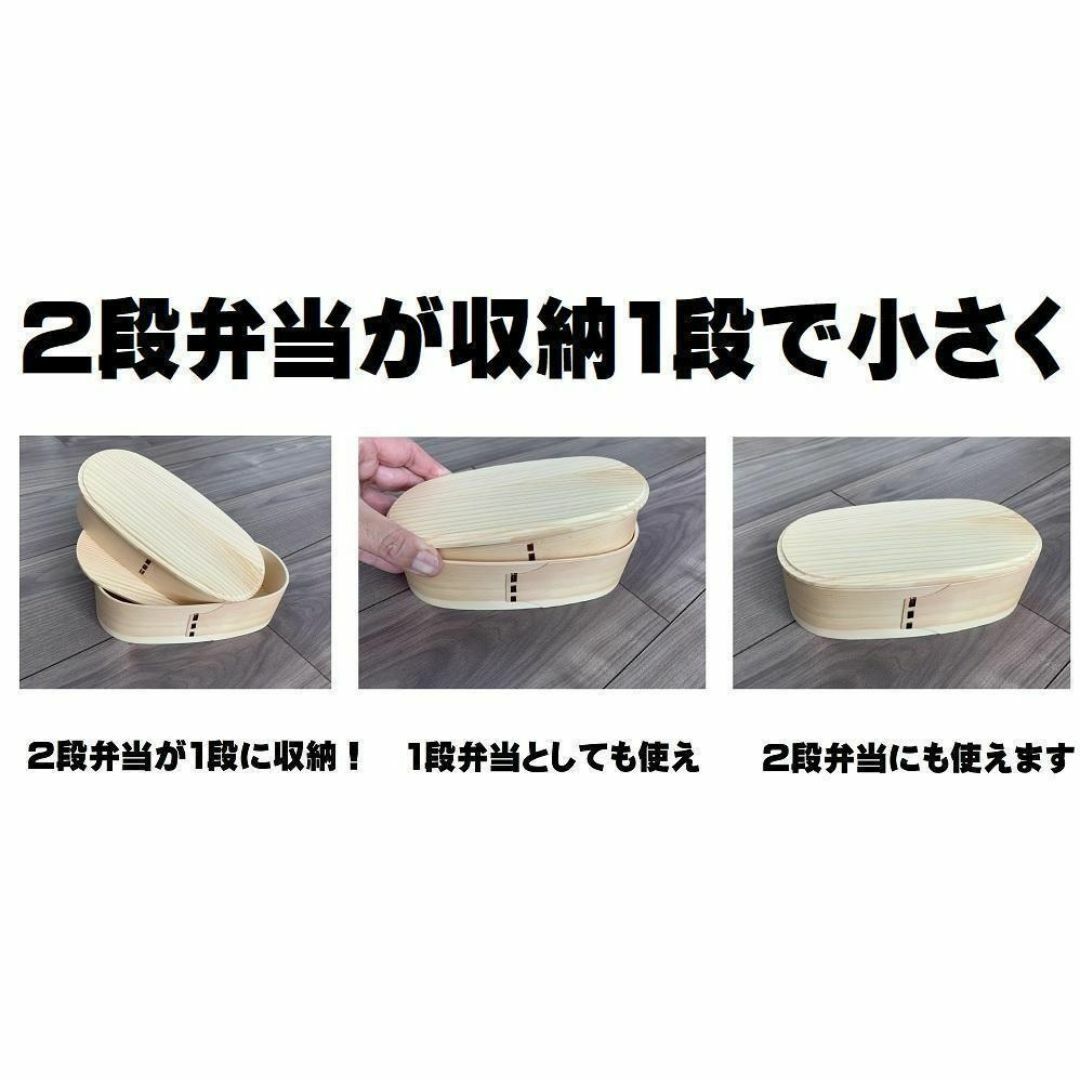 2段弁当が収納1段で小さく

2段弁当が1段に収納！

1段弁当としても使え

2段弁当にも使えます